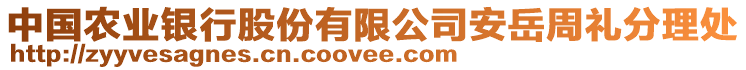 中国农业银行股份有限公司安岳周礼分理处
http://zyyvesagnes.cn.coovee.com